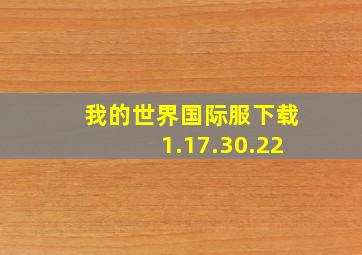 我的世界国际服下载
1.17.30.22